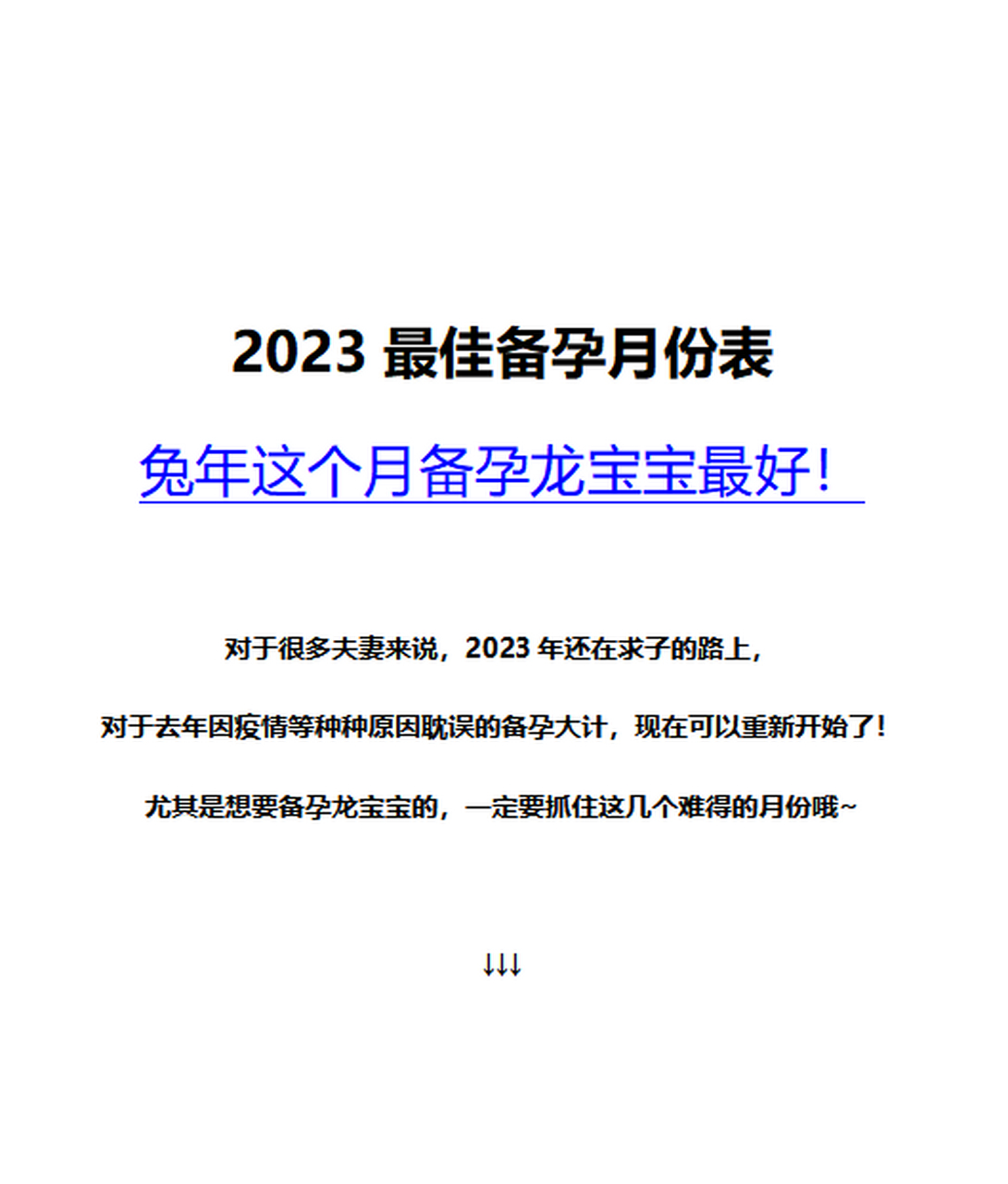 2023 最佳备孕月份表

兔年这个月备孕龙宝宝最好！

对于很多夫妻来说，2023 年还在求子的路上，

对于去年因疫情等种种原因耽误的备孕大计，现在可以重新开始了！

尤其是想要备孕龙宝宝的，一定要抓住这几个难得的月份哦~

↓↓↓